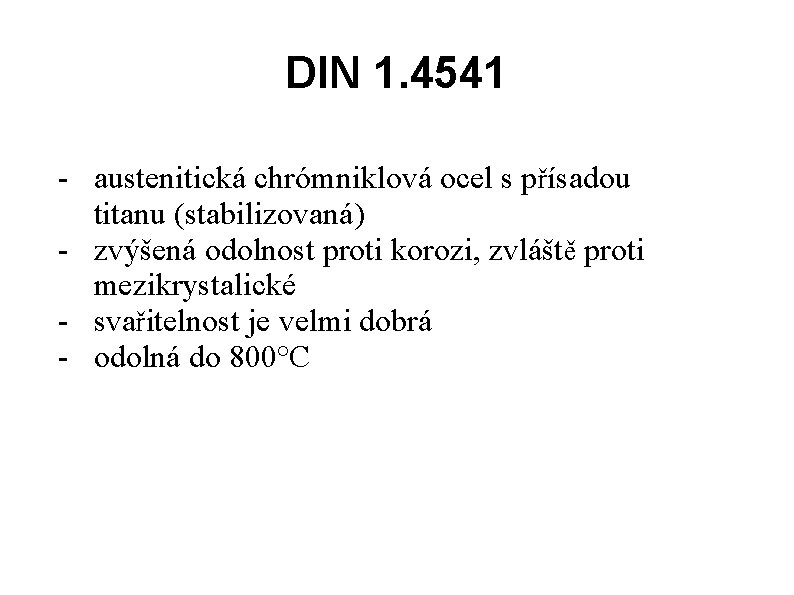 DIN 1.4541

- austenitická chrómniklová ocel s přísadou titanu (stabilizovaná)
- zvýšená odolnost proti korozi, zvláště proti mezikrystalické
- svařitelnost je velmi dobrá
- odolná do 800°C